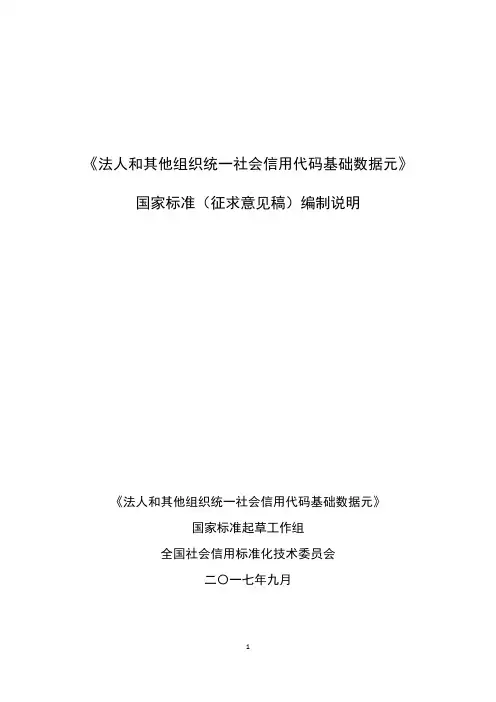 《法人和其他组织统一社会信用代码基础数据元》

国家标准（征求意见稿）编制说明

《法人和其他组织统一社会信用代码基础数据元》

国家标准起草工作组

全国社会信用标准化技术委员会

二〇一七年九月

1